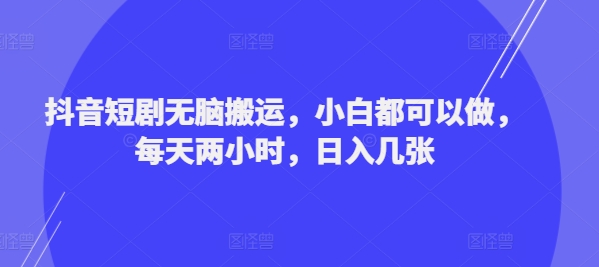 图怪兽 图怪兽 图怪兽

抖音短剧无脑搬运，小白都可以做，每天两小时，日入几张

图怪兽 图怪兽 图怪兽